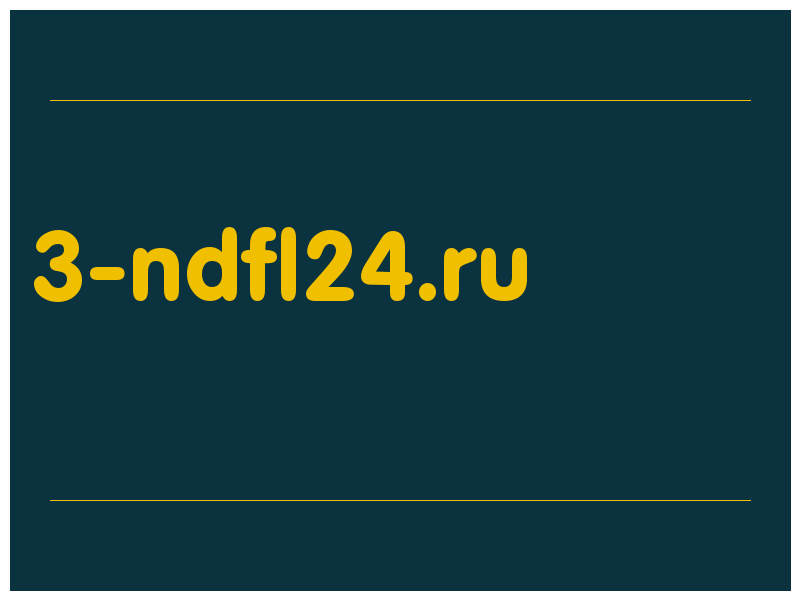 3-ndfl24.ru